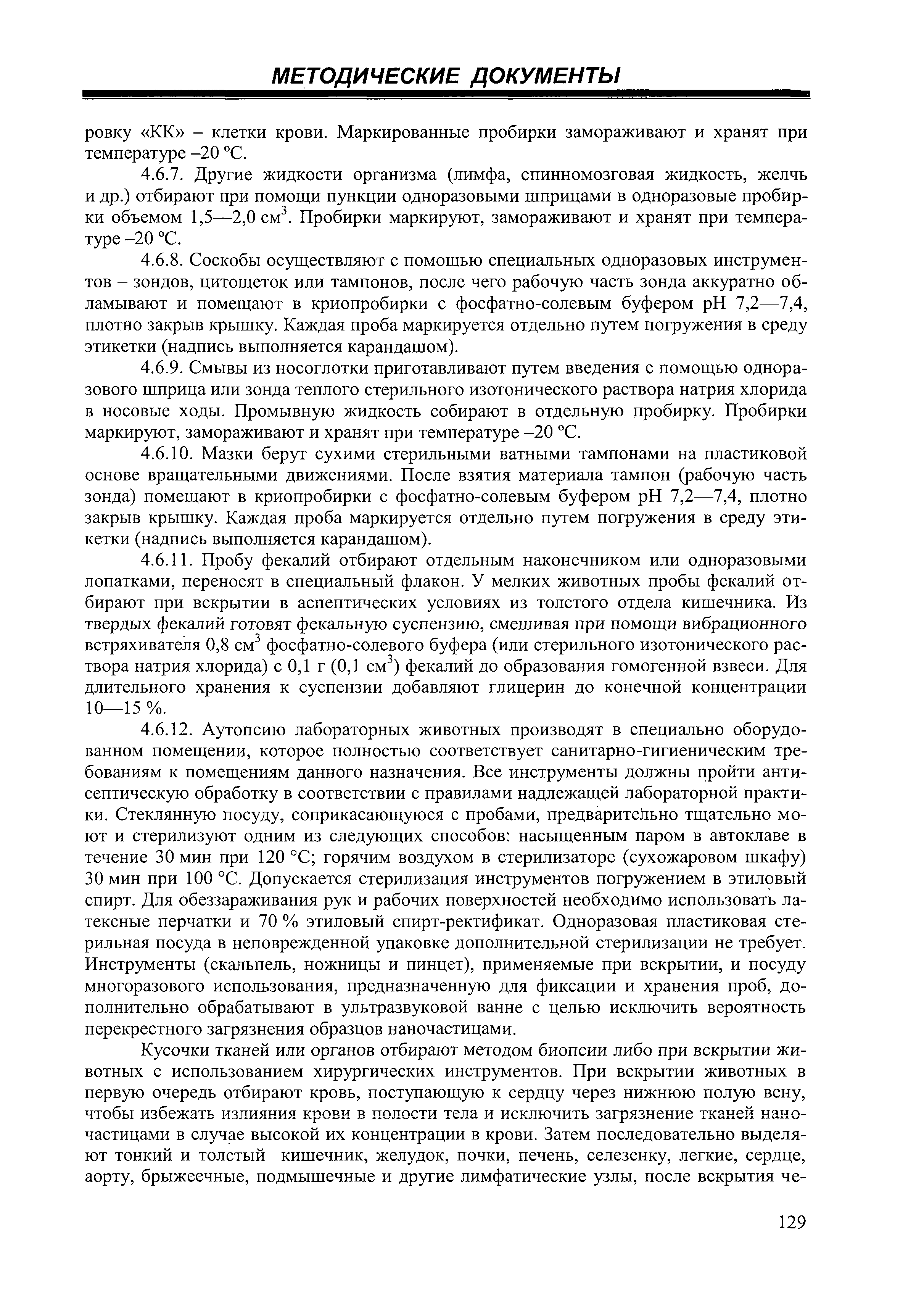 МЕТОДИЧЕСКИЕ ДОКУМЕНТЫ

ровку «КК» – клетки крови. Маркированные пробирки замораживают и хранят при температуре –20 °С.

4.6.7. Другие жидкости организма (лимфа, спинномозговая жидкость, желчь и др.) отбирают при помощи пункции одноразовыми шприцами в одноразовые пробирки объемом 1,5—2,0 см$^3$. Пробирки маркируют, замораживают и хранят при температуре –20 °С.

4.6.8. Соскобы осуществляют с помощью специальных одноразовых инструментов – зондов, цитощеток или тампонов, после чего рабочую часть зонда аккуратно обламывают и помещают в криопробирки с фосфатно-солевым буфером рН 7,2—7,4, плотно закрыв крышку. Каждая проба маркируется отдельно путем погружения в среду этикетки (надпись выполняется карандашом).

4.6.9. Смывы из носоглотки приготавливают путем введения с помощью одноразового шприца или зонда теплого стерильного изотонического раствора натрия хлорида в носовые ходы. Промывную жидкость собирают в отдельную пробирку. Пробирки маркируют, замораживают и хранят при температуре –20 °С.

4.6.10. Мазки берут сухими стерильными ватными тампонами на пластиковой основе вращательными движениями. После взятия материала тампон (рабочую часть зонда) помещают в криопробирки с фосфатно-солевым буфером рН 7,2—7,4, плотно закрыв крышку. Каждая проба маркируется отдельно путем погружения в среду этикетки (надпись выполняется карандашом).

4.6.11. Пробу фекалий отбирают отдельным наконечником или одноразовыми лопатками, переносят в специальный флакон. У мелких животных пробы фекалий отбирают при вскрытии в асептических условиях из толстого отдела кишечника. Из твердых фекалий готовят фекальную суспензию, смешивая при помощи вибрационного встряхивателя 0,8 см$^3$ фосфатно-солевого буфера (или стерильного изотонического раствора натрия хлорида) с 0,1 г (0,1 см$^3$) фекалий до образования гомогенной взвеси. Для длительного хранения к суспензии добавляют глицерин до конечной концентрации 10—15 %.

4.6.12. Аутопсию лабораторных животных производят в специально оборудованном помещении, которое полностью соответствует санитарно-гигиеническим требованиям к помещениям данного назначения. Все инструменты должны пройти антисептическую обработку в соответствии с правилами надлежащей лабораторной практики. Стеклянную посуду, соприкасающуюся с пробами, предварительно тщательно моют и стерилизуют одним из следующих способов: насыщенным паром в автоклаве в течение 30 мин при 120 °С; горячим воздухом в стерилизаторе (сухожаровом шкафу) 30 мин при 100 °С. Допускается стерилизация инструментов погружением в этиловый спирт. Для обеззараживания рук и рабочих поверхностей необходимо использовать латексные перчатки и 70 % этиловый спирт-ректификат. Одноразовая пластиковая стерильная посуда в неповрежденной упаковке дополнительной стерилизации не требует. Инструменты (скальпель, ножницы и пинцет), применяемые при вскрытии, и посуду многоразового использования, предназначенную для фиксации и хранения проб, дополнительно обрабатывают в ультразвуковой ванне с целью исключить вероятность перекрестного загрязнения образцов наночастицами.

Кусочки тканей или органов отбирают методом биопсии либо при вскрытии животных с использованием хирургических инструментов. При вскрытии животных в первую очередь отбирают кровь, поступающую к сердцу через нижнюю полую вену, чтобы избежать излияния крови в полости тела и исключить загрязнение тканей наночастицами в случае высокой их концентрации в крови. Затем последовательно выделяют тонкий и толстый кишечник, желудок, почки, печень, селезенку, легкие, сердце, аорту, брыжеечные, подмышечные и другие лимфатические узлы, после вскрытия че-

129